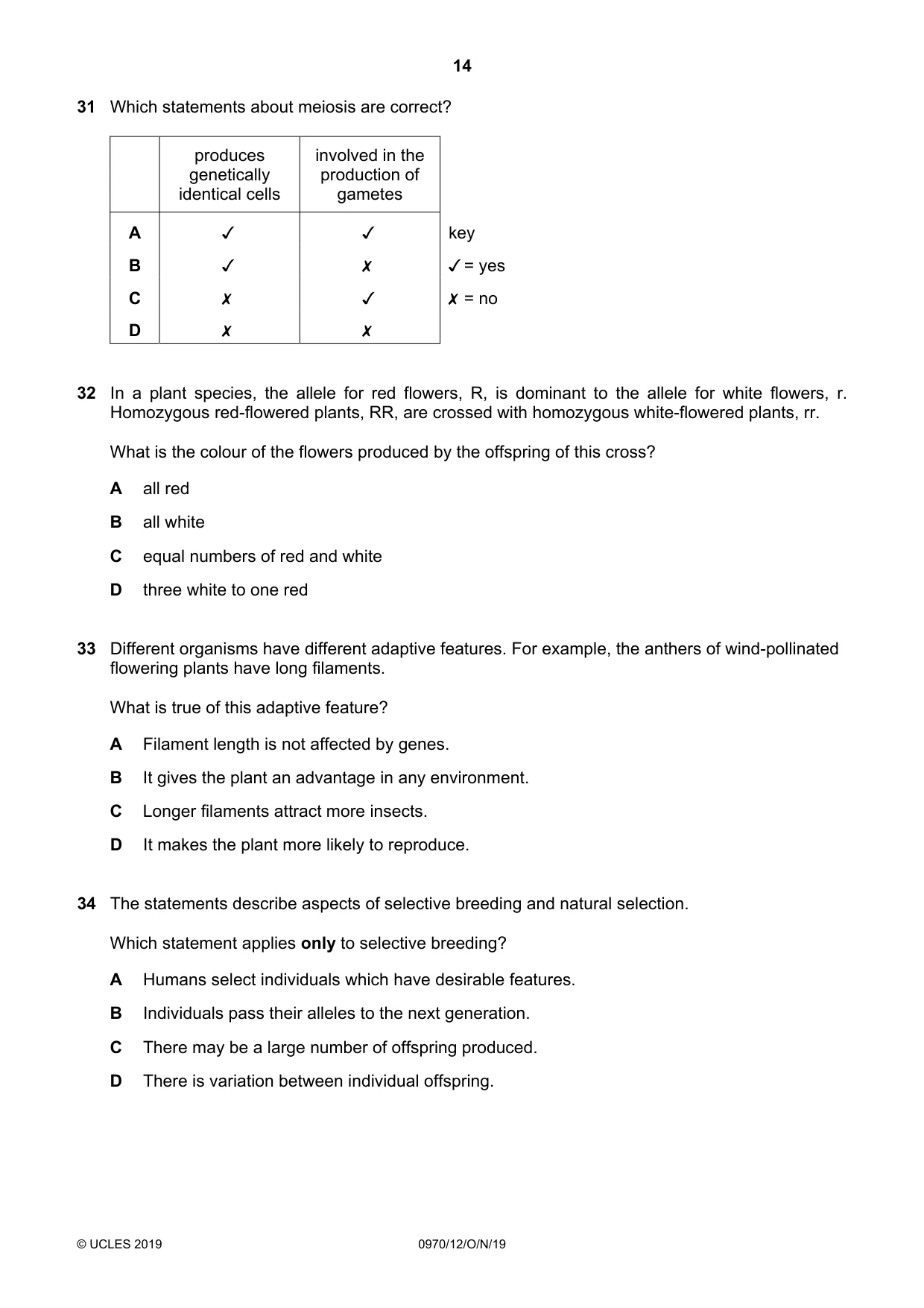 14

31 Which statements about meiosis are correct?

|  | produces genetically identical cells | involved in the production of gametes |
|---|---|---|
| A | ✓ | ✓ |
| B | ✓ | ✗ |
| C | ✗ | ✓ |
| D | ✗ | ✗ |

key
✓ = yes
✗ = no

32 In a plant species, the allele for red flowers, R, is dominant to the allele for white flowers, r. Homozygous red-flowered plants, RR, are crossed with homozygous white-flowered plants, rr.

What is the colour of the flowers produced by the offspring of this cross?

A all red

B all white

C equal numbers of red and white

D three white to one red

33 Different organisms have different adaptive features. For example, the anthers of wind-pollinated flowering plants have long filaments.

What is true of this adaptive feature?

A Filament length is not affected by genes.

B It gives the plant an advantage in any environment.

C Longer filaments attract more insects.

D It makes the plant more likely to reproduce.

34 The statements describe aspects of selective breeding and natural selection.

Which statement applies only to selective breeding?

A Humans select individuals which have desirable features.

B Individuals pass their alleles to the next generation.

C There may be a large number of offspring produced.

D There is variation between individual offspring.

© UCLES 2019 0970/12/O/N/19